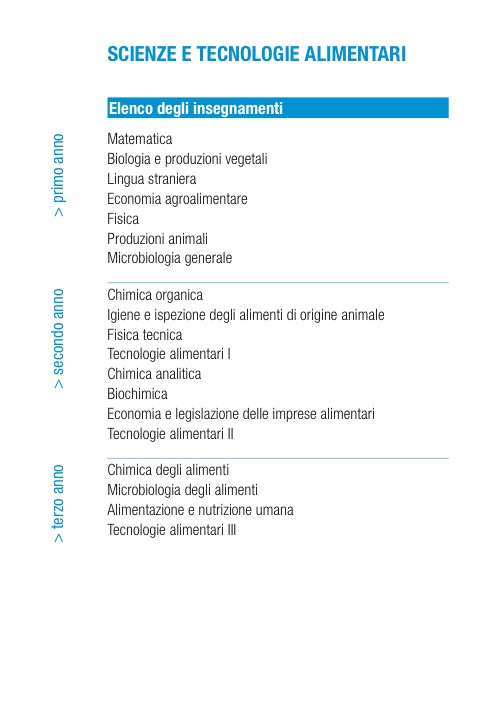 SCIENZE E TECNOLOGIE ALIMENTARI

Elenco degli insegnamenti

> primo anno

Matematica
Biologia e produzioni vegetali
Lingua straniera
Economia agroalimentare
Fisica
Produzioni animali
Microbiologia generale

> secondo anno

Chimica organica
Igiene e ispezione degli alimenti di origine animale
Fisica tecnica
Tecnologie alimentari I
Chimica analitica
Biochimica
Economia e legislazione delle imprese alimentari
Tecnologie alimentari II

> terzo anno

Chimica degli alimenti
Microbiologia degli alimenti
Alimentazione e nutrizione umana
Tecnologie alimentari III